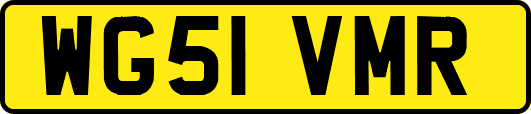 WG51 VMR